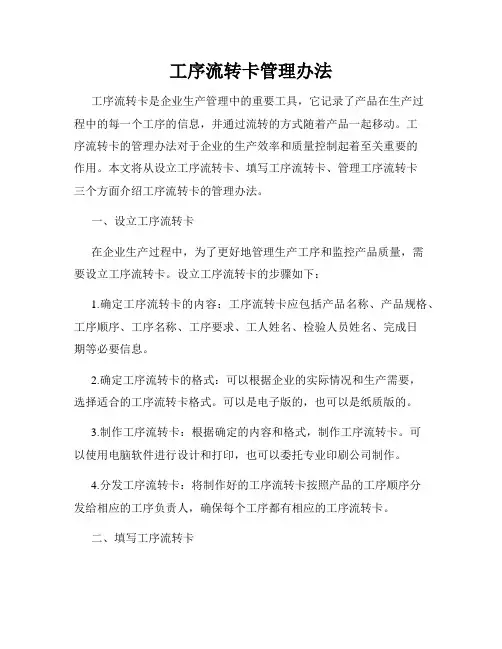 工序流转卡管理办法

工序流转卡是企业生产管理中的重要工具，它记录了产品在生产过程中的每一个工序的信息，并通过流转的方式随着产品一起移动。工序流转卡的管理办法对于企业的生产效率和质量控制起着至关重要的作用。本文将从设立工序流转卡、填写工序流转卡、管理工序流转卡三个方面介绍工序流转卡的管理办法。

一、设立工序流转卡

在企业生产过程中，为了更好地管理生产工序和监控产品质量，需要设立工序流转卡。设立工序流转卡的步骤如下：

1.确定工序流转卡的内容：工序流转卡应包括产品名称、产品规格、工序顺序、工序名称、工序要求、工人姓名、检验人员姓名、完成日期等必要信息。

2.确定工序流转卡的格式：可以根据企业的实际情况和生产需要，选择适合的工序流转卡格式。可以是电子版的，也可以是纸质版的。

3.制作工序流转卡：根据确定的内容和格式，制作工序流转卡。可以使用电脑软件进行设计和打印，也可以委托专业印刷公司制作。

4.分发工序流转卡：将制作好的工序流转卡按照产品的工序顺序分发给相应的工序负责人，确保每个工序都有相应的工序流转卡。

二、填写工序流转卡